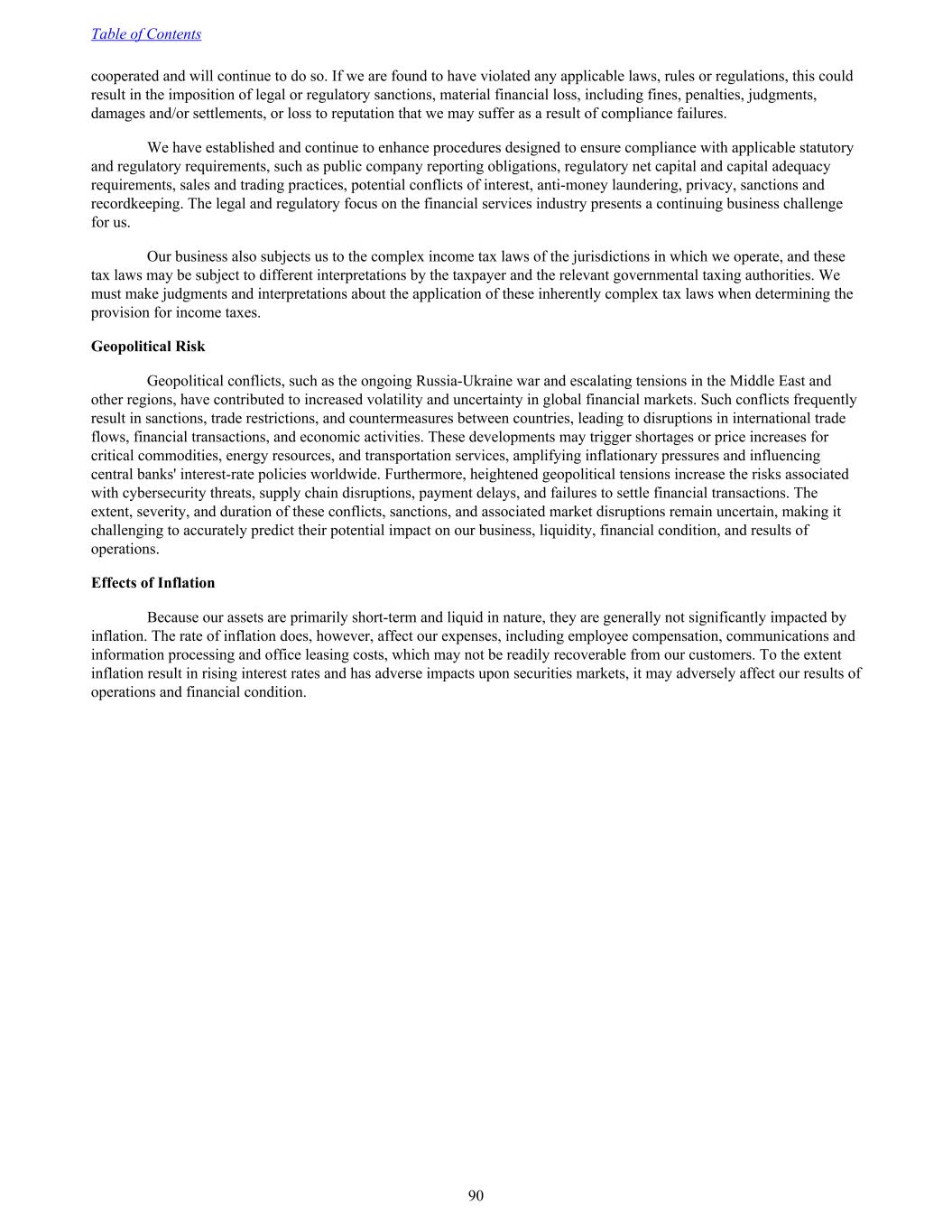 Table of Contents

cooperated and will continue to do so. If we are found to have violated any applicable laws, rules or regulations, this could result in the imposition of legal or regulatory sanctions, material financial loss, including fines, penalties, judgments, damages and/or settlements, or loss to reputation that we may suffer as a result of compliance failures.

We have established and continue to enhance procedures designed to ensure compliance with applicable statutory and regulatory requirements, such as public company reporting obligations, regulatory net capital and capital adequacy requirements, sales and trading practices, potential conflicts of interest, anti-money laundering, privacy, sanctions and recordkeeping. The legal and regulatory focus on the financial services industry presents a continuing business challenge for us.

Our business also subjects us to the complex income tax laws of the jurisdictions in which we operate, and these tax laws may be subject to different interpretations by the taxpayer and the relevant governmental taxing authorities. We must make judgments and interpretations about the application of these inherently complex tax laws when determining the provision for income taxes.

Geopolitical Risk

Geopolitical conflicts, such as the ongoing Russia-Ukraine war and escalating tensions in the Middle East and other regions, have contributed to increased volatility and uncertainty in global financial markets. Such conflicts frequently result in sanctions, trade restrictions, and countermeasures between countries, leading to disruptions in international trade flows, financial transactions, and economic activities. These developments may trigger shortages or price increases for critical commodities, energy resources, and transportation services, amplifying inflationary pressures and influencing central banks' interest-rate policies worldwide. Furthermore, heightened geopolitical tensions increase the risks associated with cybersecurity threats, supply chain disruptions, payment delays, and failures to settle financial transactions. The extent, severity, and duration of these conflicts, sanctions, and associated market disruptions remain uncertain, making it challenging to accurately predict their potential impact on our business, liquidity, financial condition, and results of operations.

Effects of Inflation

Because our assets are primarily short-term and liquid in nature, they are generally not significantly impacted by inflation. The rate of inflation does, however, affect our expenses, including employee compensation, communications and information processing and office leasing costs, which may not be readily recoverable from our customers. To the extent inflation result in rising interest rates and has adverse impacts upon securities markets, it may adversely affect our results of operations and financial condition.

90